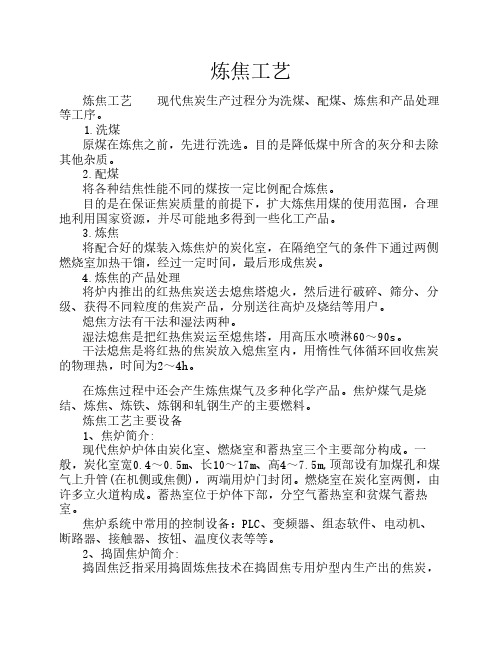 炼焦工艺

炼焦工艺　　现代焦炭生产过程分为洗煤、配煤、炼焦和产品处理等工序。

1.洗煤

原煤在炼焦之前，先进行洗选。目的是降低煤中所含的灰分和去除其他杂质。

2.配煤

将各种结焦性能不同的煤按一定比例配合炼焦。

目的是在保证焦炭质量的前提下，扩大炼焦用煤的使用范围，合理地利用国家资源，并尽可能地多得到一些化工产品。

3.炼焦

将配合好的煤装入炼焦炉的炭化室，在隔绝空气的条件下通过两侧燃烧室加热干馏，经过一定时间，最后形成焦炭。

4.炼焦的产品处理

将炉内推出的红热焦炭送去熄焦塔熄火，然后进行破碎、筛分、分级、获得不同粒度的焦炭产品，分别送往高炉及烧结等用户。

熄焦方法有干法和湿法两种。

湿法熄焦是把红热焦炭运至熄焦塔，用高压水喷淋60～90s。

干法熄焦是将红热的焦炭放入熄焦室内，用惰性气体循环回收焦炭的物理热，时间为2～4h。

在炼焦过程中还会产生炼焦煤气及多种化学产品。焦炉煤气是烧结、炼焦、炼铁、炼钢和轧钢生产的主要燃料。

炼焦工艺主要设备

1、焦炉简介:

现代焦炉炉体由炭化室、燃烧室和蓄热室三个主要部分构成。一般，炭化室宽0.4～0.5m、长10～17m、高4～7.5m,顶部设有加煤孔和煤气上升管(在机侧或焦侧)，两端用炉门封闭。燃烧室在炭化室两侧，由许多立火道构成。蓄热室位于炉体下部，分空气蓄热室和贫煤气蓄热室。

焦炉系统中常用的控制设备：PLC、变频器、组态软件、电动机、断路器、接触器、按钮、温度仪表等等。

2、捣固焦炉简介:

捣固焦泛指采用捣固炼焦技术在捣固焦专用炉型内生产出的焦炭，